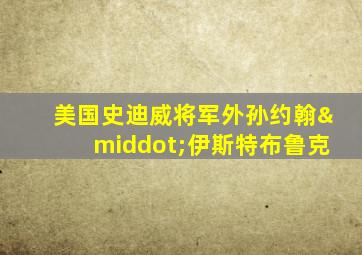 美国史迪威将军外孙约翰&middot;伊斯特布鲁克